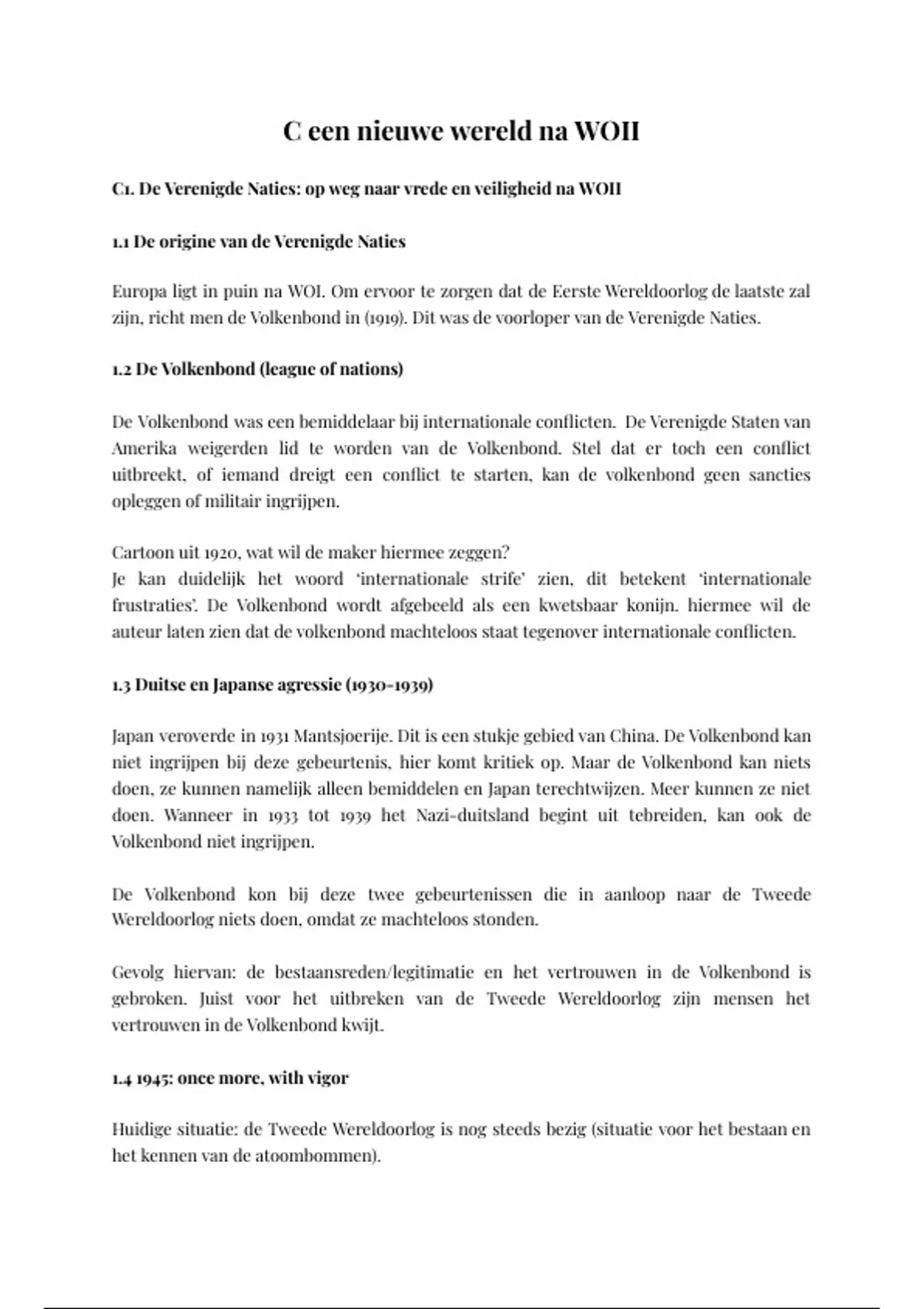 C een nieuwe wereld na WOII

C1. De Verenigde Naties: op weg naar vrede en veiligheid na WOII

1.1 De origine van de Verenigde Naties

Europa ligt in puin na WOI. Om ervoor te zorgen dat de Eerste Wereldoorlog de laatste zal zijn, richt men de Volkenbond in (1919). Dit was de voorloper van de Verenigde Naties.

1.2 De Volkenbond (league of nations)

De Volkenbond was een bemiddelaar bij internationale conflicten. De Verenigde Staten van Amerika weigerden lid te worden van de Volkenbond. Stel dat er toch een conflict uitbreekt, of iemand dreigt een conflict te starten, kan de volkenbond geen sancties opleggen of militair ingrijpen.

Cartoon uit 1920, wat wil de maker hiermee zeggen?
Je kan duidelijk het woord 'internationale strife' zien, dit betekent 'internationale frustraties'. De Volkenbond wordt afgebeeld als een kwetsbaar konijn. hiermee wil de auteur laten zien dat de volkenbond machteloos staat tegenover internationale conflicten.

1.3 Duitse en Japanse agressie (1930-1939)

Japan veroverde in 1931 Mantsjoerije. Dit is een stukje gebied van China. De Volkenbond kan niet ingrijpen bij deze gebeurtenis, hier komt kritiek op. Maar de Volkenbond kan niets doen, ze kunnen namelijk alleen bemiddelen en Japan terechtwijzen. Meer kunnen ze niet doen. Wanneer in 1933 tot 1939 het Nazi-duitsland begint uit tebreiden, kan ook de Volkenbond niet ingrijpen.

De Volkenbond kon bij deze twee gebeurtenissen die in aanloop naar de Tweede Wereldoorlog niets doen, omdat ze machteloos stonden.

Gevolg hiervan: de bestaansreden/legitimatie en het vertrouwen in de Volkenbond is gebroken. Juist voor het uitbreken van de Tweede Wereldoorlog zijn mensen het vertrouwen in de Volkenbond kwijt.

1.4 1945: once more, with vigor

Huidige situatie: de Tweede Wereldoorlog is nog steeds bezig (situatie voor het bestaan en het kennen van de atoombommen).